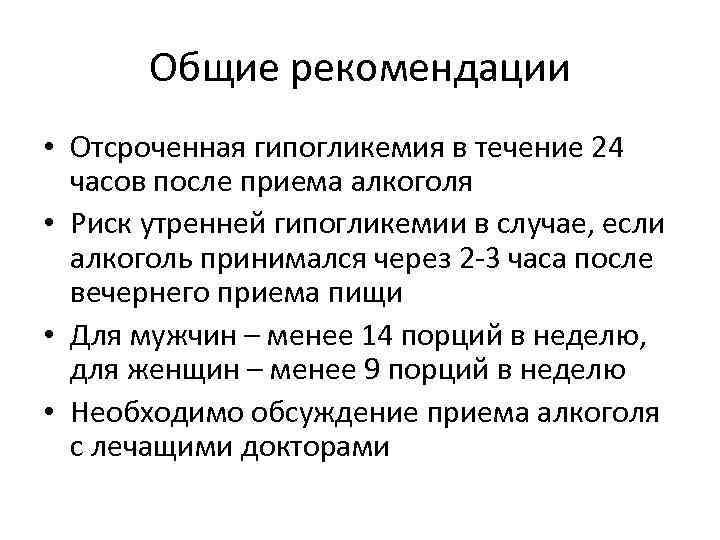 Общие рекомендации

• Отсроченная гипогликемия в течение 24 часов после приема алкоголя
• Риск утренней гипогликемии в случае, если алкоголь принимался через 2-3 часа после вечернего приема пищи
• Для мужчин – менее 14 порций в неделю, для женщин – менее 9 порций в неделю
• Необходимо обсуждение приема алкоголя с лечащими докторами